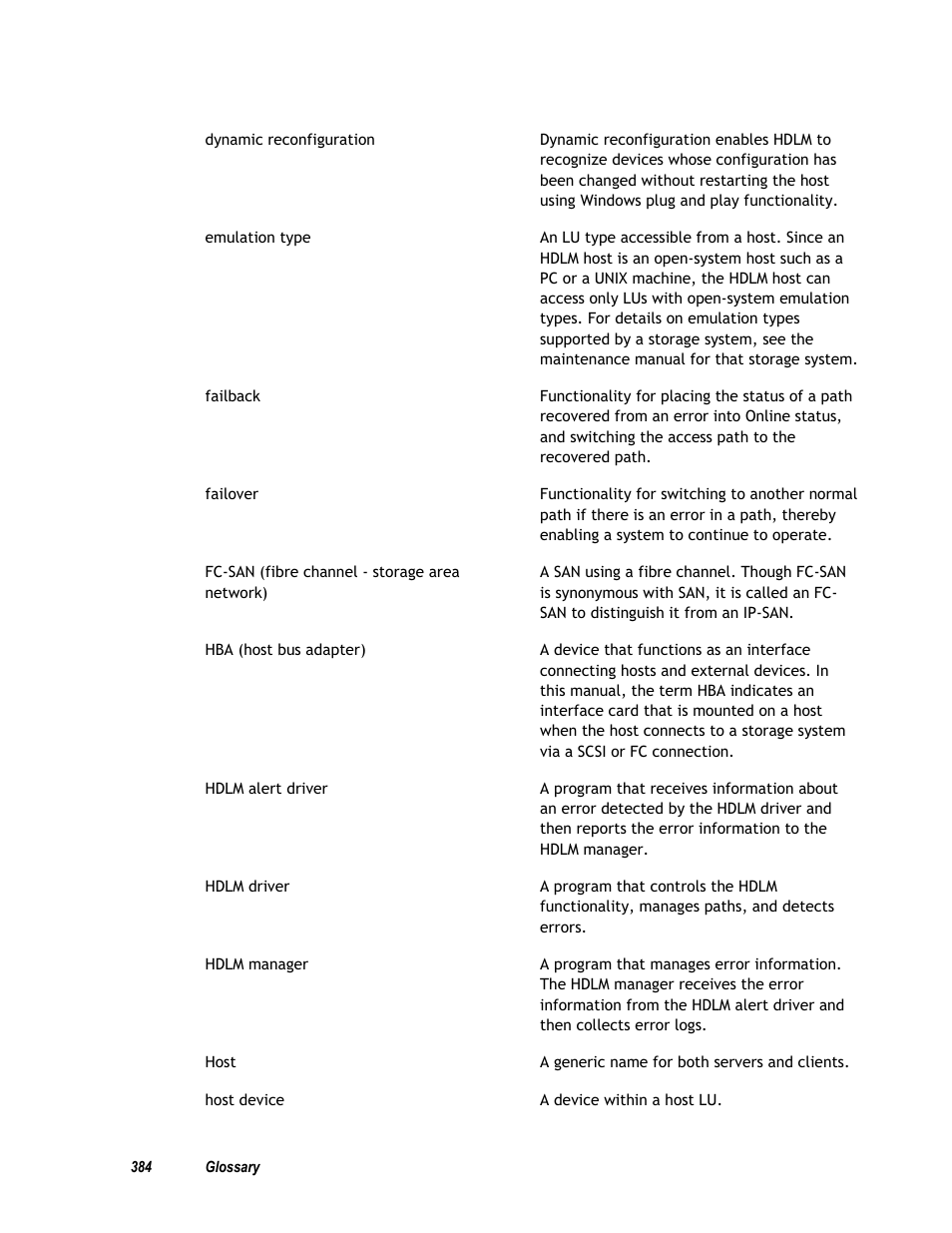 | | |
|---|---|
| dynamic reconfiguration | Dynamic reconfiguration enables HDLM to recognize devices whose configuration has been changed without restarting the host using Windows plug and play functionality. |
| emulation type | An LU type accessible from a host. Since an HDLM host is an open-system host such as a PC or a UNIX machine, the HDLM host can access only LUs with open-system emulation types. For details on emulation types supported by a storage system, see the maintenance manual for that storage system. |
| failback | Functionality for placing the status of a path recovered from an error into Online status, and switching the access path to the recovered path. |
| failover | Functionality for switching to another normal path if there is an error in a path, thereby enabling a system to continue to operate. |
| FC-SAN (fibre channel - storage area network) | A SAN using a fibre channel. Though FC-SAN is synonymous with SAN, it is called an FC-SAN to distinguish it from an IP-SAN. |
| HBA (host bus adapter) | A device that functions as an interface connecting hosts and external devices. In this manual, the term HBA indicates an interface card that is mounted on a host when the host connects to a storage system via a SCSI or FC connection. |
| HDLM alert driver | A program that receives information about an error detected by the HDLM driver and then reports the error information to the HDLM manager. |
| HDLM driver | A program that controls the HDLM functionality, manages paths, and detects errors. |
| HDLM manager | A program that manages error information. The HDLM manager receives the error information from the HDLM alert driver and then collects error logs. |
| Host | A generic name for both servers and clients. |
| host device | A device within a host LU. |

384 Glossary